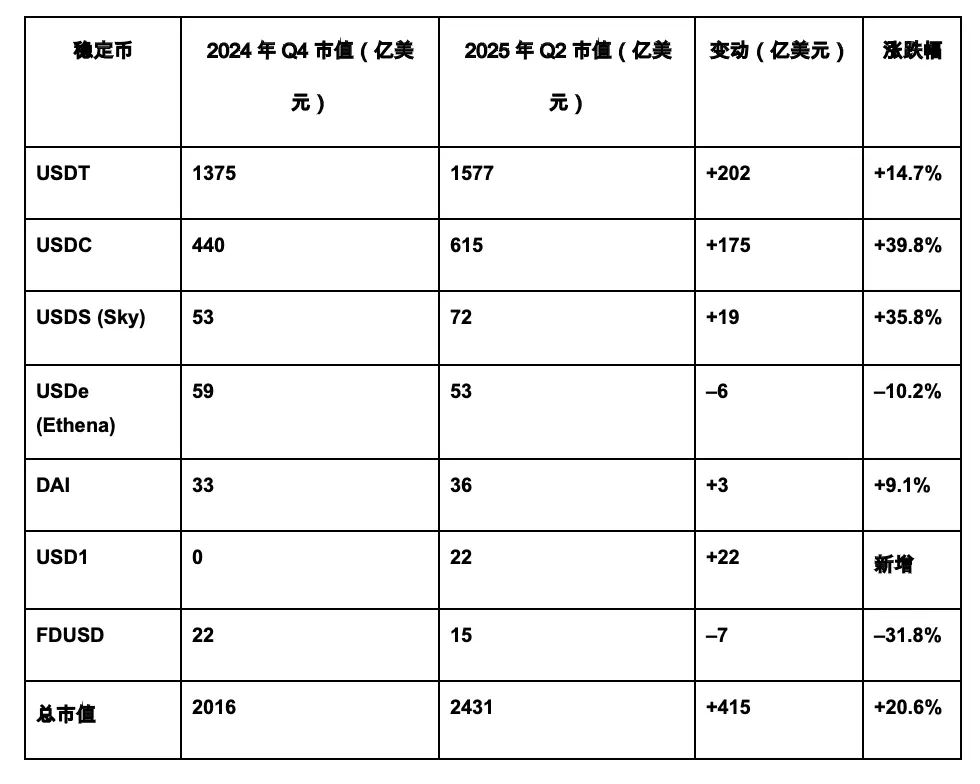 | 稳定币 | 2024 年 Q4 市值（亿美元） | 2025 年 Q2 市值（亿美元） | 变动（亿美元） | 涨跌幅 |
|---|---|---|---|---|
| USDT | 1375 | 1577 | +202 | +14.7% |
| USDC | 440 | 615 | +175 | +39.8% |
| USDS (Sky) | 53 | 72 | +19 | +35.8% |
| USDe (Ethena) | 59 | 53 | –6 | –10.2% |
| DAI | 33 | 36 | +3 | +9.1% |
| USD1 | 0 | 22 | +22 | 新增 |
| FDUSD | 22 | 15 | –7 | –31.8% |
| 总市值 | 2016 | 2431 | +415 | +20.6% |